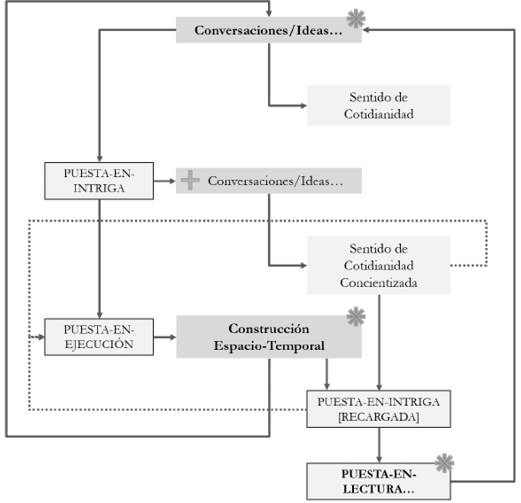 Conversaciones/Ideas…

Sentido de Cotidianidad

PUESTA-EN-INTRIGA

Conversaciones/Ideas…

Sentido de Cotidianidad Concientizada

PUESTA-EN-EJECUCIÓN

Construcción Espacio-Temporal

PUESTA-EN-INTRIGA [RECARGADA]

PUESTA-EN-LECTURA…